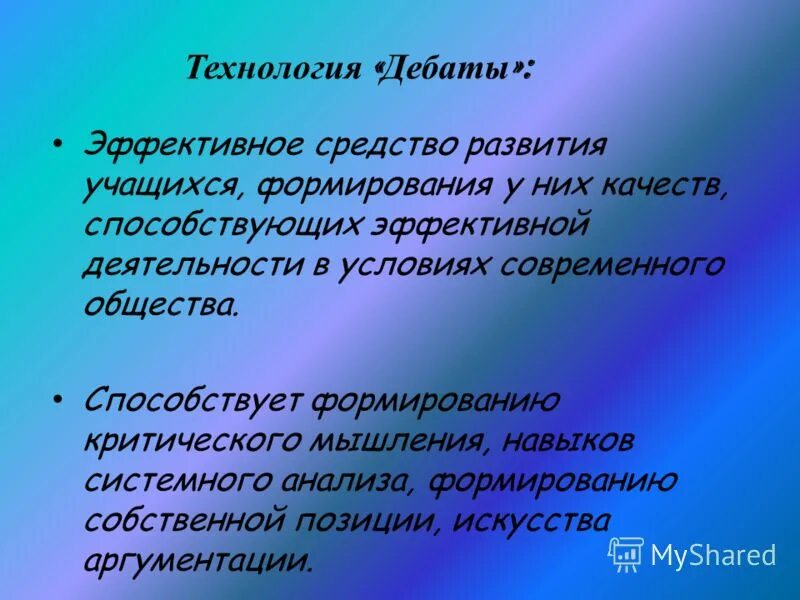 Технология «Дебаты»:

• Эффективное средство развития учащихся, формирования у них качеств, способствующих эффективной деятельности в условиях современного общества.

• Способствует формированию критического мышления, навыков системного анализа, формированию собственной позиции, искусства аргументации.

MyShared